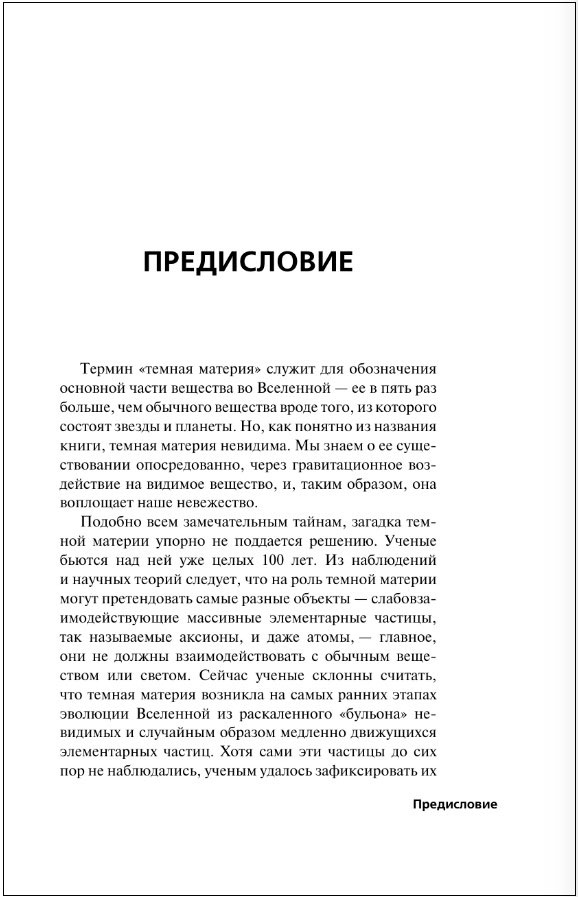 ПРЕДИСЛОВИЕ

Термин «темная материя» служит для обозначения основной части вещества во Вселенной — ее в пять раз больше, чем обычного вещества вроде того, из которого состоят звезды и планеты. Но, как понятно из названия книги, темная материя невидима. Мы знаем о ее существовании опосредованно, через гравитационное воздействие на видимое вещество, и, таким образом, она воплощает наше невежество.

Подобно всем замечательным тайнам, загадка темной материи упорно не поддается решению. Ученые бьются над ней уже целых 100 лет. Из наблюдений и научных теорий следует, что на роль темной материи могут претендовать самые разные объекты — слабовзаимодействующие массивные элементарные частицы, так называемые аксионы, и даже атомы, — главное, они не должны взаимодействовать с обычным веществом или светом. Сейчас ученые склонны считать, что темная материя возникла на самых ранних этапах эволюции Вселенной из раскаленного «бульона» невидимых и случайным образом медленно движущихся элементарных частиц. Хотя сами эти частицы до сих пор не наблюдались, ученым удалось зафиксировать их

Предисловие